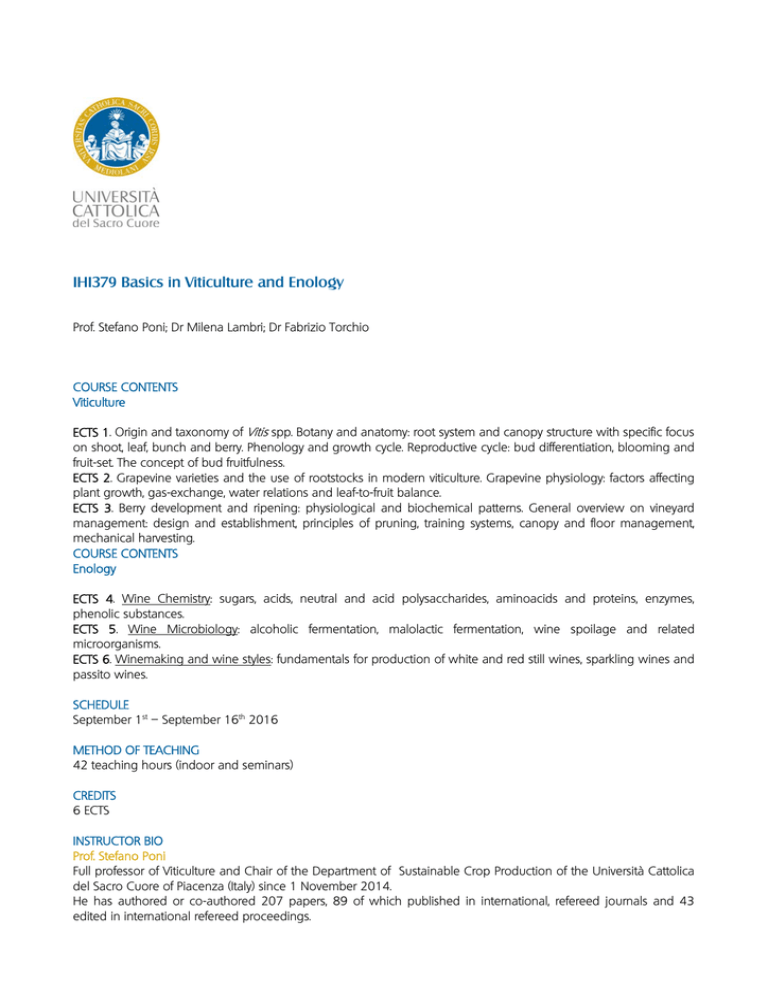 UNIVERSITÀ CATTOLICA del Sacro Cuore

IHI379 Basics in Viticulture and Enology

Prof. Stefano Poni; Dr Milena Lambri; Dr Fabrizio Torchio

COURSE CONTENTS
Viticulture

ECTS 1. Origin and taxonomy of Vitis spp. Botany and anatomy: root system and canopy structure with specific focus on shoot, leaf, bunch and berry. Phenology and growth cycle. Reproductive cycle: bud differentiation, blooming and fruit-set. The concept of bud fruitfulness.
ECTS 2. Grapevine varieties and the use of rootstocks in modern viticulture. Grapevine physiology: factors affecting plant growth, gas-exchange, water relations and leaf-to-fruit balance.
ECTS 3. Berry development and ripening: physiological and biochemical patterns. General overview on vineyard management: design and establishment, principles of pruning, training systems, canopy and floor management, mechanical harvesting.
COURSE CONTENTS
Enology

ECTS 4. Wine Chemistry: sugars, acids, neutral and acid polysaccharides, aminoacids and proteins, enzymes, phenolic substances.
ECTS 5. Wine Microbiology: alcoholic fermentation, malolactic fermentation, wine spoilage and related microorganisms.
ECTS 6. Winemaking and wine styles: fundamentals for production of white and red still wines, sparkling wines and passito wines.

SCHEDULE
September 1$^{st}$ – September 16$^{th}$ 2016

METHOD OF TEACHING
42 teaching hours (indoor and seminars)

CREDITS
6 ECTS

INSTRUCTOR BIO
Prof. Stefano Poni
Full professor of Viticulture and Chair of the Department of Sustainable Crop Production of the Università Cattolica del Sacro Cuore of Piacenza (Italy) since 1 November 2014.
He has authored or co-authored 207 papers, 89 of which published in international, refereed journals and 43 edited in international refereed proceedings.